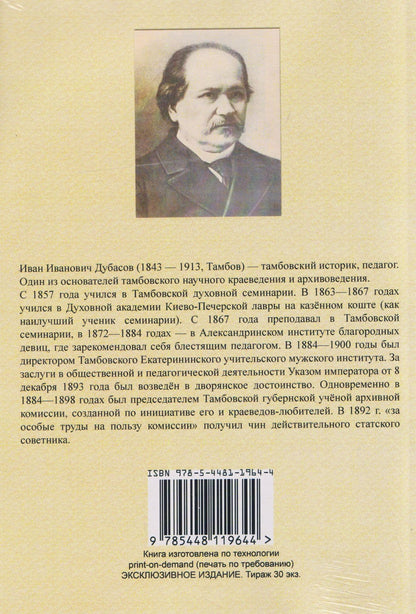 Иван Иванович Дубасов (1843 — 1913, Тамбов) — тамбовский историк, педагог. Один из основателей тамбовского научного краеведения и архивоведения.
С 1857 года учился в Тамбовской духовной семинарии. В 1863—1867 годах учился в Духовной академии Киево-Печерской лавры на казённом коште (как наилучший ученик семинарии). С 1867 года преподавал в Тамбовской семинарии, в 1872—1884 годах — в Александринском институте благородных девиц, где зарекомендовал себя блестящим педагогом. В 1884—1900 годы был директором Тамбовского Екатерининского учительского мужского института. За заслуги в общественной и педагогической деятельности Указом императора от 8 декабря 1893 года был возведён в дворянское достоинство. Одновременно в 1884—1898 годах был председателем Тамбовской губернской учёной архивной комиссии, созданной по инициативе его и краеведов-любителей. В 1892 г. «за особые труды на пользу комиссии» получил чин действительного статского советника.

ISBN 978-5-4481-1964-4

9 785448 119644 >

Книга изготовлена по технологии
print-on-demand (печать по требованию)
ЭКСКЛЮЗИВНОЕ ИЗДАНИЕ. Тираж 30 экз.